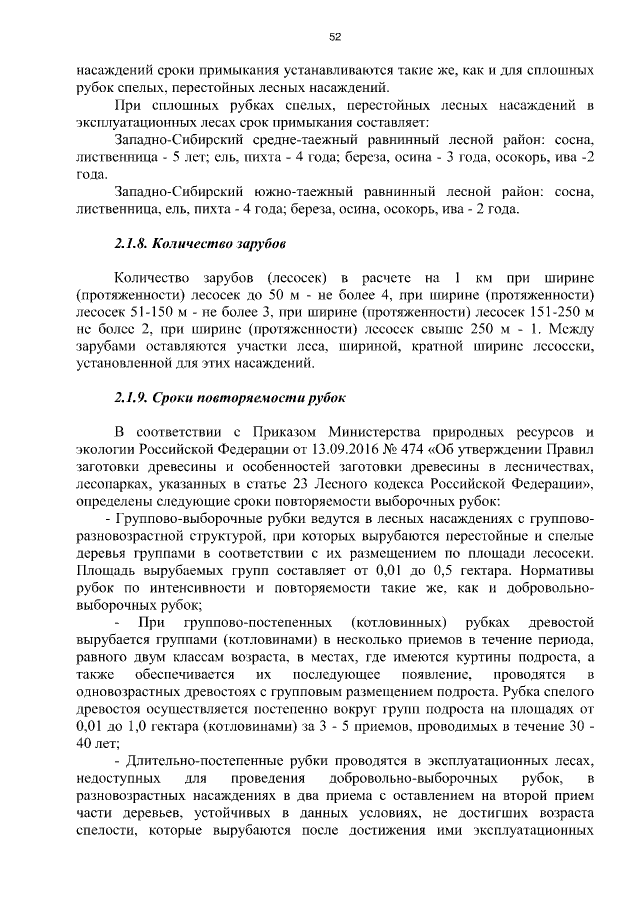 52

насаждений сроки примыкания устанавливаются такие же, как и для сплошных рубок спелых, перестойных лесных насаждений.

При сплошных рубках спелых, перестойных лесных насаждений в эксплуатационных лесах срок примыкания составляет:

Западно-Сибирский средне-таежный равнинный лесной район: сосна, лиственница - 5 лет; ель, пихта - 4 года; береза, осина - 3 года, осокорь, ива -2 года.

Западно-Сибирский южно-таежный равнинный лесной район: сосна, лиственница, ель, пихта - 4 года; береза, осина, осокорь, ива - 2 года.

2.1.8. Количество зарубов

Количество зарубов (лесосек) в расчете на 1 км при ширине (протяженности) лесосек до 50 м - не более 4, при ширине (протяженности) лесосек 51-150 м - не более 3, при ширине (протяженности) лесосек 151-250 м не более 2, при ширине (протяженности) лесосек свыше 250 м - 1. Между зарубами оставляются участки леса, шириной, кратной ширине лесосеки, установленной для этих насаждений.

2.1.9. Сроки повторяемости рубок

В соответствии с Приказом Министерства природных ресурсов и экологии Российской Федерации от 13.09.2016 № 474 «Об утверждении Правил заготовки древесины и особенностей заготовки древесины в лесничествах, лесопарках, указанных в статье 23 Лесного кодекса Российской Федерации», определены следующие сроки повторяемости выборочных рубок:

- Группово-выборочные рубки ведутся в лесных насаждениях с группово-разновозрастной структурой, при которых вырубаются перестойные и спелые деревья группами в соответствии с их размещением по площади лесосеки. Площадь вырубаемых групп составляет от 0,01 до 0,5 гектара. Нормативы рубок по интенсивности и повторяемости такие же, как и добровольно-выборочных рубок;

- При группово-постепенных (котловинных) рубках древостой вырубается группами (котловинами) в несколько приемов в течение периода, равного двум классам возраста, в местах, где имеются куртины подроста, а также обеспечивается их последующее появление, проводятся в одновозрастных древостоях с групповым размещением подроста. Рубка спелого древостоя осуществляется постепенно вокруг групп подроста на площадях от 0,01 до 1,0 гектара (котловинами) за 3 - 5 приемов, проводимых в течение 30 - 40 лет;

- Длительно-постепенные рубки проводятся в эксплуатационных лесах, недоступных для проведения добровольно-выборочных рубок, в разновозрастных насаждениях в два приема с оставлением на второй прием части деревьев, устойчивых в данных условиях, не достигших возраста спелости, которые вырубаются после достижения ими эксплуатационных